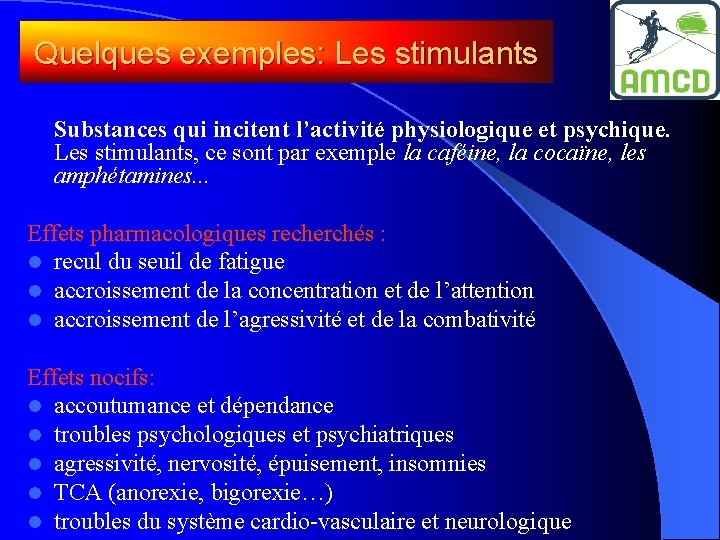 Quelques exemples: Les stimulants

AMCD

Substances qui incitent l’activité physiologique et psychique. Les stimulants, ce sont par exemple la caféine, la cocaïne, les amphétamines...

Effets pharmacologiques recherchés :
- recul du seuil de fatigue
- accroissement de la concentration et de l’attention
- accroissement de l’agressivité et de la combativité

Effets nocifs:
- accoutumance et dépendance
- troubles psychologiques et psychiatriques
- agressivité, nervosité, épuisement, insomnies
- TCA (anorexie, bigorexie…)
- troubles du système cardio-vasculaire et neurologique